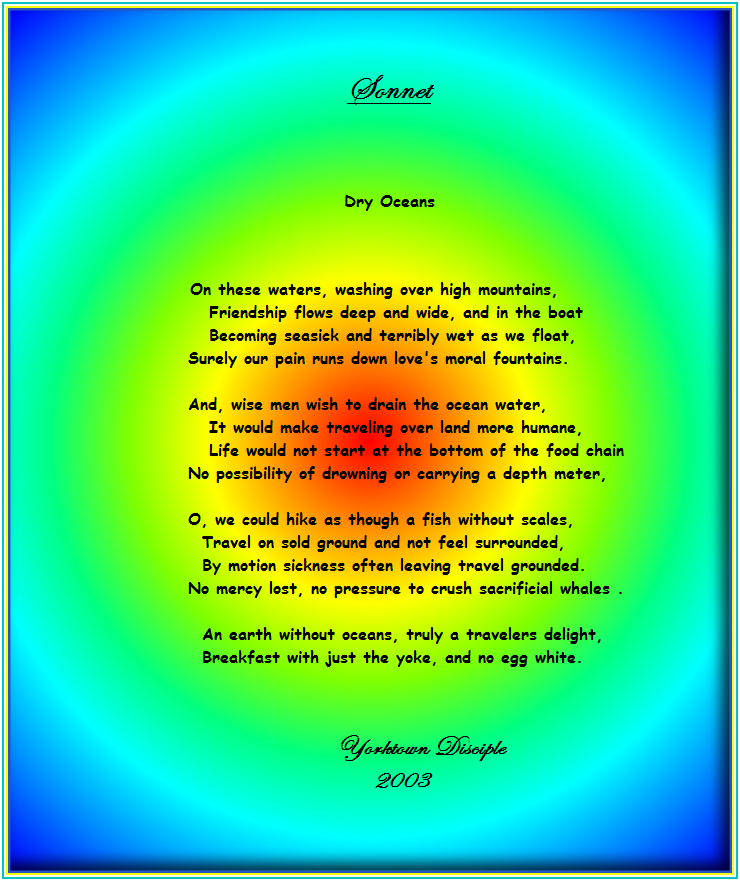 Sonnet

Dry Oceans

On these waters, washing over high mountains,
Friendship flows deep and wide, and in the boat
Becoming seasick and terribly wet as we float,
Surely our pain runs down love's moral fountains.

And, wise men wish to drain the ocean water,
It would make traveling over land more humane,
Life would not start at the bottom of the food chain
No possibility of drowning or carrying a depth meter,

O, we could hike as though a fish without scales,
Travel on sold ground and not feel surrounded,
By motion sickness often leaving travel grounded.
No mercy lost, no pressure to crush sacrificial whales .

An earth without oceans, truly a travelers delight,
Breakfast with just the yoke, and no egg white.

Yorktown Disciple
2003